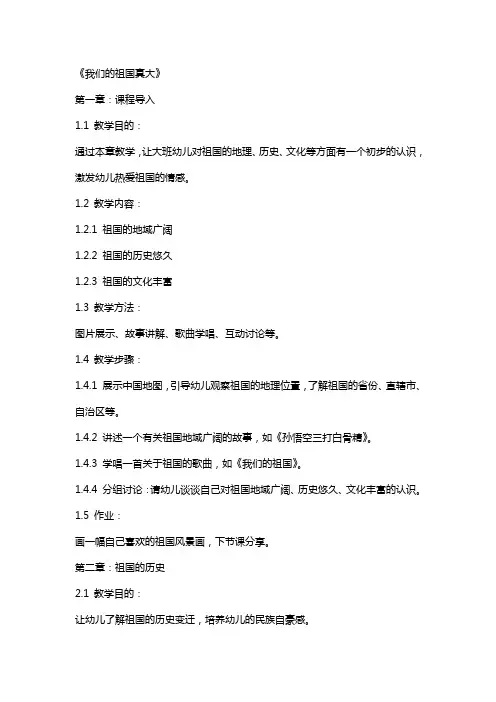 《我们的祖国真大》

第一章：课程导入

1.1 教学目的：

通过本章教学，让大班幼儿对祖国的地理、历史、文化等方面有一个初步的认识，激发幼儿热爱祖国的情感。

1.2 教学内容：

1.2.1 祖国的地域广阔

1.2.2 祖国的历史悠久

1.2.3 祖国的文化丰富

1.3 教学方法：

图片展示、故事讲解、歌曲学唱、互动讨论等。

1.4 教学步骤：

1.4.1 展示中国地图，引导幼儿观察祖国的地理位置，了解祖国的省份、直辖市、自治区等。

1.4.2 讲述一个有关祖国地域广阔的故事，如《孙悟空三打白骨精》。

1.4.3 学唱一首关于祖国的歌曲，如《我们的祖国》。

1.4.4 分组讨论：请幼儿谈谈自己对祖国地域广阔、历史悠久、文化丰富的认识。

1.5 作业：

画一幅自己喜欢的祖国风景画，下节课分享。

第二章：祖国的历史

2.1 教学目的：

让幼儿了解祖国的历史变迁，培养幼儿的民族自豪感。